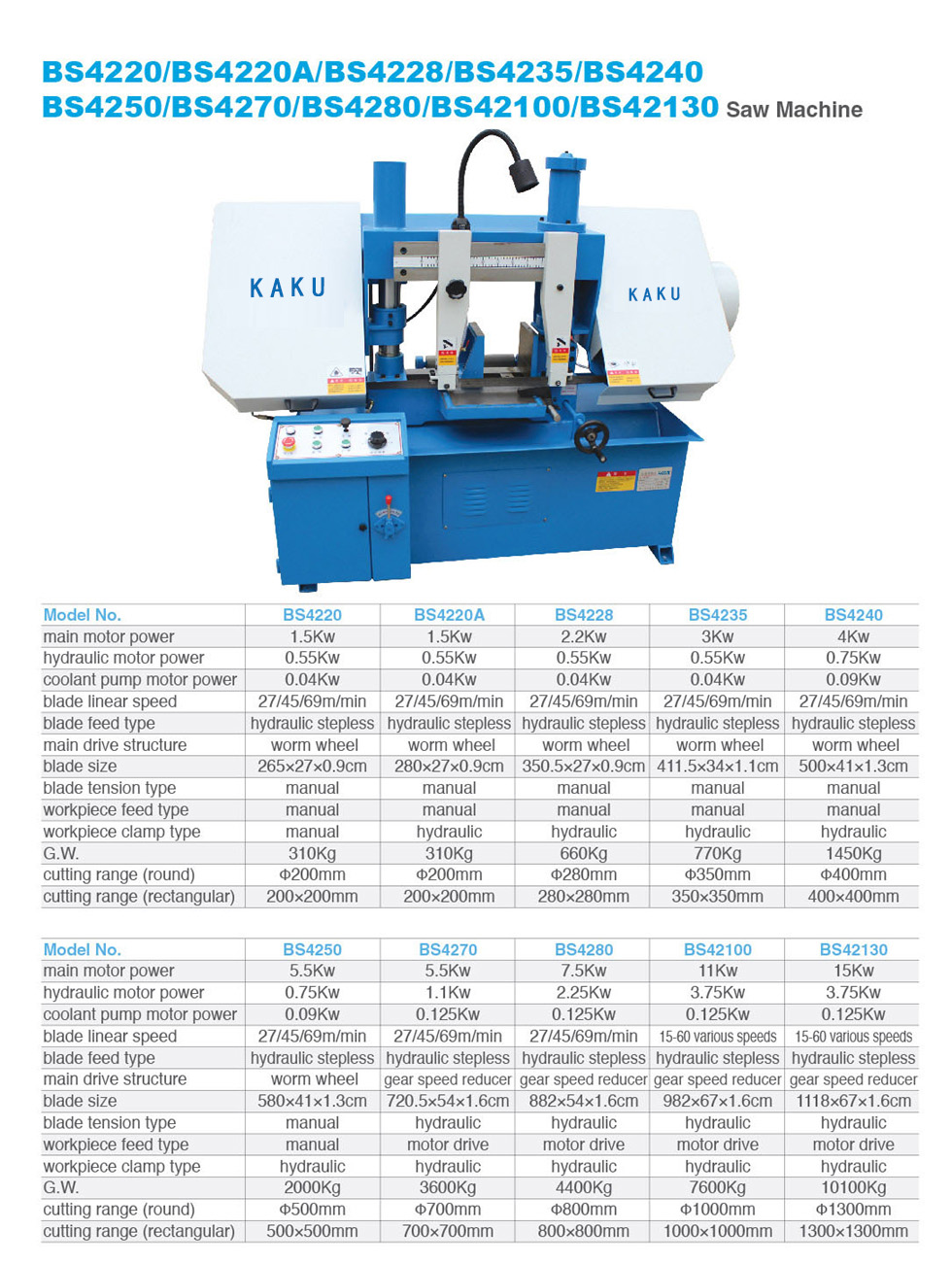 BS4220/BS4220A/BS4228/BS4235/BS4240
BS4250/BS4270/BS4280/BS42100/BS42130 Saw Machine

KAKU

KAKU

| Model No. | BS4220 | BS4220A | BS4228 | BS4235 | BS4240 |
|---|---|---|---|---|---|
| main motor power | 1.5Kw | 1.5Kw | 2.2Kw | 3Kw | 4Kw |
| hydraulic motor power | 0.55Kw | 0.55Kw | 0.55Kw | 0.55Kw | 0.75Kw |
| coolant pump motor power | 0.04Kw | 0.04Kw | 0.04Kw | 0.04Kw | 0.09Kw |
| blade linear speed | 27/45/69m/min | 27/45/69m/min | 27/45/69m/min | 27/45/69m/min | 27/45/69m/min |
| blade feed type | hydraulic stepless | hydraulic stepless | hydraulic stepless | hydraulic stepless | hydraulic stepless |
| main drive structure | worm wheel | worm wheel | worm wheel | worm wheel | worm wheel |
| blade size | 265×27×0.9cm | 280×27×0.9cm | 350.5×27×0.9cm | 411.5×34×1.1cm | 500×41×1.3cm |
| blade tension type | manual | manual | manual | manual | manual |
| workpiece feed type | manual | manual | manual | manual | manual |
| workpiece clamp type | manual | hydraulic | hydraulic | hydraulic | hydraulic |
| G.W. | 310Kg | 310Kg | 660Kg | 770Kg | 1450Kg |
| cutting range (round) | Φ200mm | Φ200mm | Φ280mm | Φ350mm | Φ400mm |
| cutting range (rectangular) | 200×200mm | 200×200mm | 280×280mm | 350×350mm | 400×400mm |

| Model No. | BS4250 | BS4270 | BS4280 | BS42100 | BS42130 |
|---|---|---|---|---|---|
| main motor power | 5.5Kw | 5.5Kw | 7.5Kw | 11Kw | 15Kw |
| hydraulic motor power | 0.75Kw | 1.1Kw | 2.25Kw | 3.75Kw | 3.75Kw |
| coolant pump motor power | 0.09Kw | 0.125Kw | 0.125Kw | 0.125Kw | 0.125Kw |
| blade linear speed | 27/45/69m/min | 27/45/69m/min | 27/45/69m/min | 15-60 various speeds | 15-60 various speeds |
| blade feed type | hydraulic stepless | hydraulic stepless | hydraulic stepless | hydraulic stepless | hydraulic stepless |
| main drive structure | worm wheel | gear speed reducer | gear speed reducer | gear speed reducer | gear speed reducer |
| blade size | 580×41×1.3cm | 720.5×54×1.6cm | 882×54×1.6cm | 982×67×1.6cm | 1118×67×1.6cm |
| blade tension type | manual | hydraulic | hydraulic | hydraulic | hydraulic |
| workpiece feed type | manual | motor drive | motor drive | motor drive | motor drive |
| workpiece clamp type | hydraulic | hydraulic | hydraulic | hydraulic | hydraulic |
| G.W. | 2000Kg | 3600Kg | 4400Kg | 7600Kg | 10100Kg |
| cutting range (round) | Φ500mm | Φ700mm | Φ800mm | Φ1000mm | Φ1300mm |
| cutting range (rectangular) | 500×500mm | 700×700mm | 800×800mm | 1000×1000mm | 1300×1300mm |